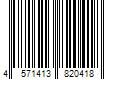 4 571413 820418